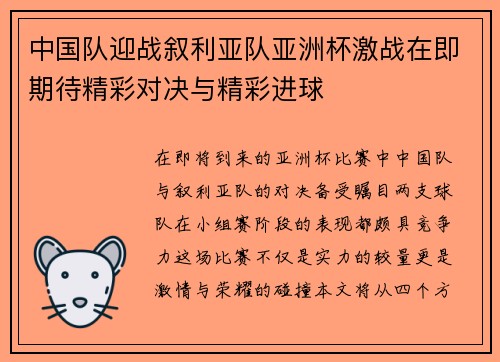 中国队迎战叙利亚队亚洲杯激战在即期待精彩对决与精彩进球

在即将到来的亚洲杯比赛中中国队与叙利亚队的对决备受瞩目两支球队在小组赛阶段的表现都颇具竞争力这场比赛不仅是实力的较量更是激情与荣耀的碰撞本文将从四个方